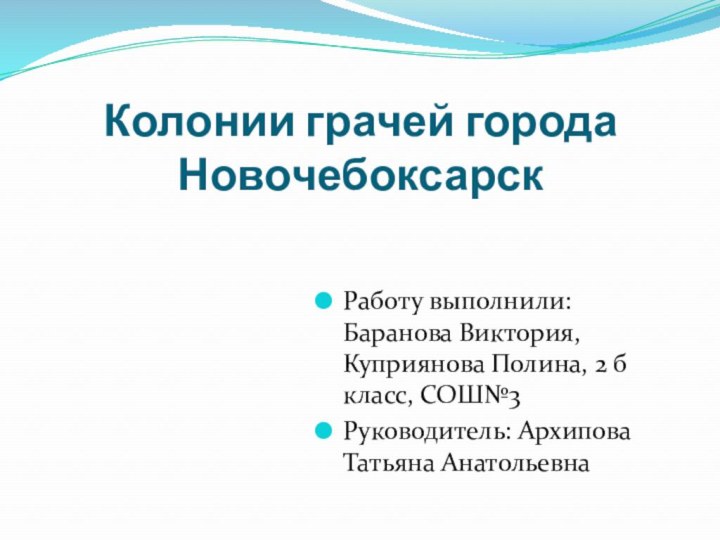 Колонии грачей города Новочебоксарск

Работу выполнили: Баранова Виктория, Куприянова Полина, 2 б класс, СОШ№3

Руководитель: Архипова Татьяна Анатольевна